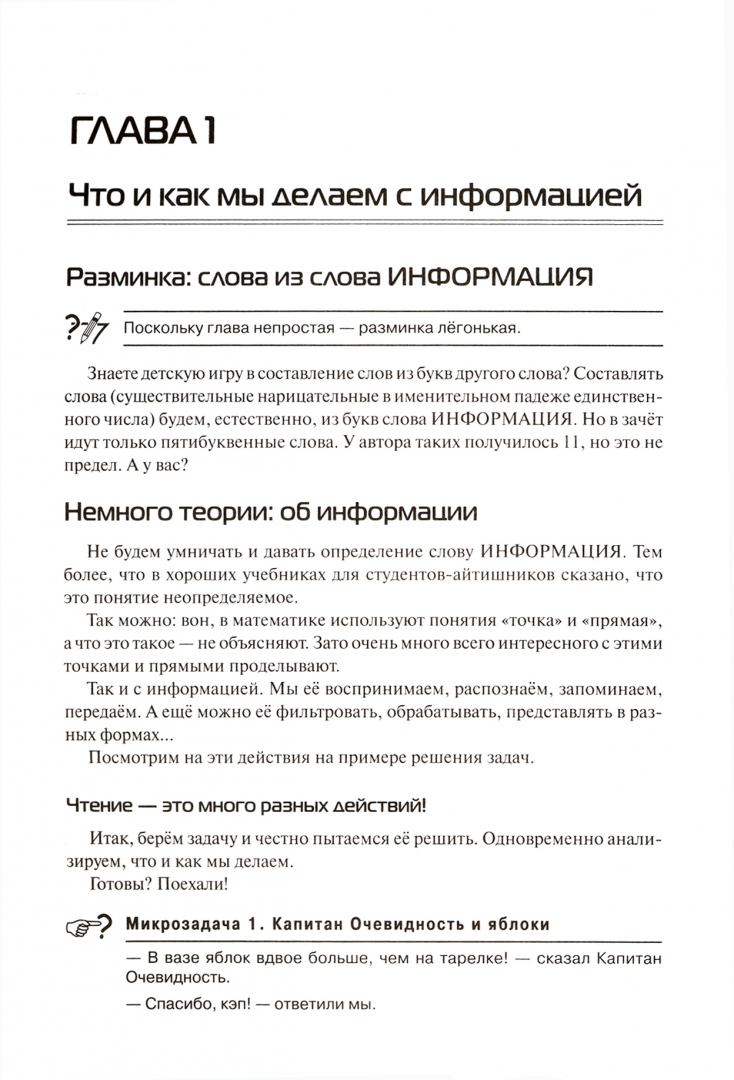 ГЛАВА 1

Что и как мы делаем с информацией

Разминка: слова из слова ИНФОРМАЦИЯ

Поскольку глава непростая — разминка лёгонькая.

Знаете детскую игру в составление слов из букв другого слова? Составлять слова (существительные нарицательные в именительном падеже единственного числа) будем, естественно, из букв слова ИНФОРМАЦИЯ. Но в зачёт идут только пятибуквенные слова. У автора таких получилось 11, но это не предел. А у вас?

Немного теории: об информации

Не будем умничать и давать определение слову ИНФОРМАЦИЯ. Тем более, что в хороших учебниках для студентов-айтишников сказано, что это понятие неопределяемое.

Так можно: вон, в математике используют понятия «точка» и «прямая», а что это такое — не объясняют. Зато очень много всего интересного с этими точками и прямыми проделывают.

Так и с информацией. Мы её воспринимаем, распознаём, запоминаем, передаём. А ещё можно её фильтровать, обрабатывать, представлять в разных формах...

Посмотрим на эти действия на примере решения задач.

Чтение — это много разных действий!

Итак, берём задачу и честно пытаемся её решить. Одновременно анализируем, что и как мы делаем.

Готовы? Поехали!

Микрозадача 1. Капитан Очевидность и яблоки

— В вазе яблок вдвое больше, чем на тарелке! — сказал Капитан Очевидность.

— Спасибо, кэп! — ответили мы.